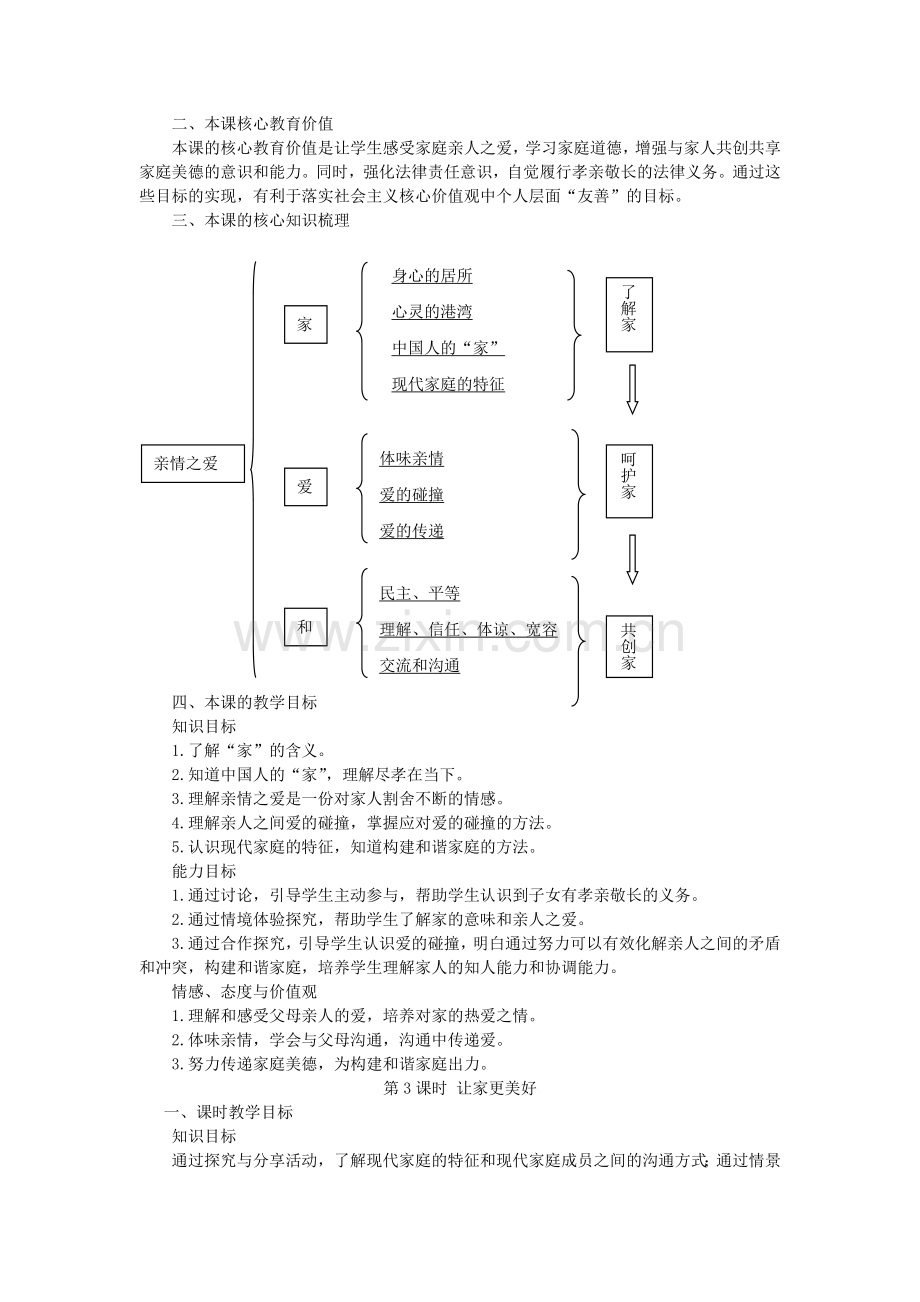 二、本课核心教育价值

本课的核心教育价值是让学生感受家庭亲人之爱，学习家庭道德，增强与家人共创共享家庭美德的意识和能力。同时，强化法律责任意识，自觉履行孝亲敬长的法律义务。通过这些目标的实现，有利于落实社会主义核心价值观中个人层面“友善”的目标。

三、本课的核心知识梳理

亲情之爱

家

身心的居所

心灵的港湾

中国人的“家”

现代家庭的特征

了解家

爱

体味亲情

爱的碰撞

爱的传递

呵护家

和

民主、平等

理解、信任、体谅、宽容

交流和沟通

共创家

www.zixin.com.cn

四、本课的教学目标

知识目标

1.了解“家”的含义。

2.知道中国人的“家”，理解尽孝在当下。

3.理解亲情之爱是一份对家人割舍不断的情感。

4.理解亲人之间爱的碰撞，掌握应对爱的碰撞的方法。

5.认识现代家庭的特征，知道构建和谐家庭的方法。

能力目标

1.通过讨论，引导学生主动参与，帮助学生认识到子女有孝亲敬长的义务。

2.通过情境体验探究，帮助学生了解家的意味和亲人之爱。

3.通过合作探究，引导学生认识爱的碰撞，明白通过努力可以有效化解亲人之间的矛盾和冲突，构建和谐家庭，培养学生理解家人的知人能力和协调能力。

情感、态度与价值观

1.理解和感受父母亲人的爱，培养对家的热爱之情。

2.体味亲情，学会与父母沟通，沟通中传递爱。

3.努力传递家庭美德，为构建和谐家庭出力。

第3课时 让家更美好

一、课时教学目标

知识目标

通过探究与分享活动，了解现代家庭的特征和现代家庭成员之间的沟通方式；通过情景